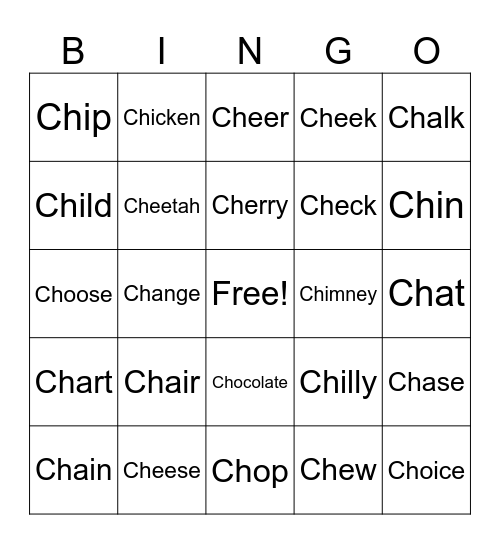 | B | I | N | G | O |
|---|---|---|---|---|
| Chip | Chicken | Cheer | Cheek | Chalk |
| Child | Cheetah | Cherry | Check | Chin |
| Choose | Change | Free! | Chimney | Chat |
| Chart | Chair | Chocolate | Chilly | Chase |
| Chain | Cheese | Chop | Chew | Choice |